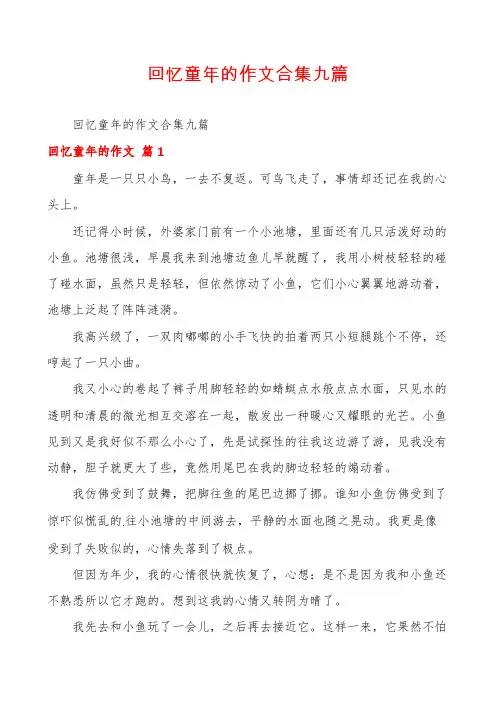 回忆童年的作文合集九篇

回忆童年的作文合集九篇

回忆童年的作文 篇1

童年是一只只小鸟，一去不复返。可鸟飞走了，事情却还记在我的心头上。

还记得小时候，外婆家门前有一个小池塘，里面还有几只活泼好动的小鱼。池塘很浅，早晨我来到池塘边鱼儿早就醒了，我用小树枝轻轻的碰了碰水面，虽然只是轻轻，但依然惊动了小鱼，它们小心翼翼地游动着，池塘上泛起了阵阵涟漪。

我高兴级了，一双肉嘟嘟的小手飞快的拍着两只小短腿跳个不停，还哼起了一只小曲。

我又小心的卷起了裤子用脚轻轻的如蜻蜓点水般点点水面，只见水的透明和清晨的微光相互交溶在一起，散发出一种暖心又耀眼的光芒。小鱼见到又是我好似不那么小心了，先是试探性的往我这边游了游，见我没有动静，胆子就更大了些，竟然用尾巴在我的脚边轻轻的煽动着。

我仿佛受到了鼓舞，把脚往鱼的尾巴边挪了挪。谁知小鱼仿佛受到了惊吓似慌乱的.往小池塘的中间游去，平静的水面也随之晃动。我更是像受到了失败似的，心情失落到了极点。

但因为年少，我的心情很快就恢复了，心想：是不是因为我和小鱼还不熟悉所以它才跑的。想到这我的心情又转阴为晴了。

我先去和小鱼玩了一会儿，之后再去接近它。这样一来，它果然不怕